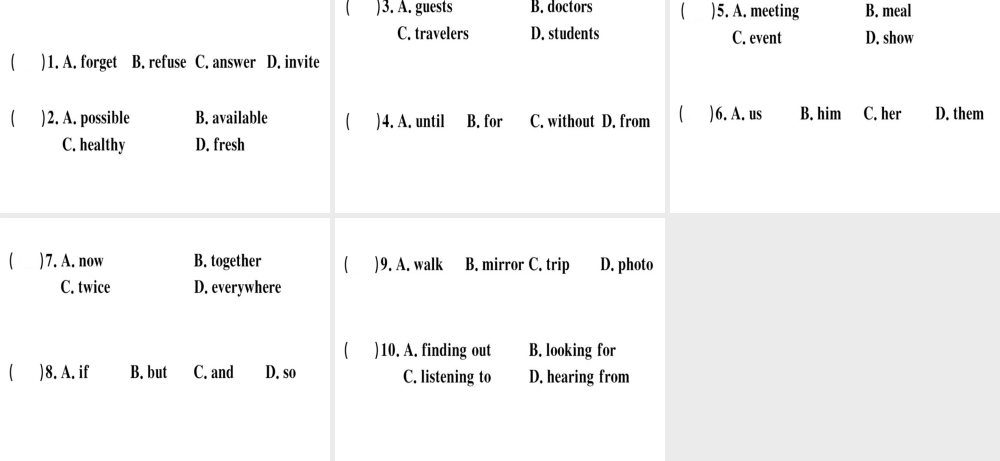 (　)1. A. forget　B. refuse　C. answer　D. invite

(　)2. A. possible　B. available
C. healthy　D. fresh

(　)3. A. guests　B. doctors
C. travelers　D. students

(　)4. A. until　B. for　C. without　D. from

(　)5. A. meeting　B. meal
C. event　D. show

(　)6. A. us　B. him　C. her　D. them

(　)7. A. now　B. together
C. twice　D. everywhere

(　)8. A. if　B. but　C. and　D. so

(　)9. A. walk　B. mirror　C. trip　D. photo

(　)10. A. finding out　B. looking for
C. listening to　D. hearing from